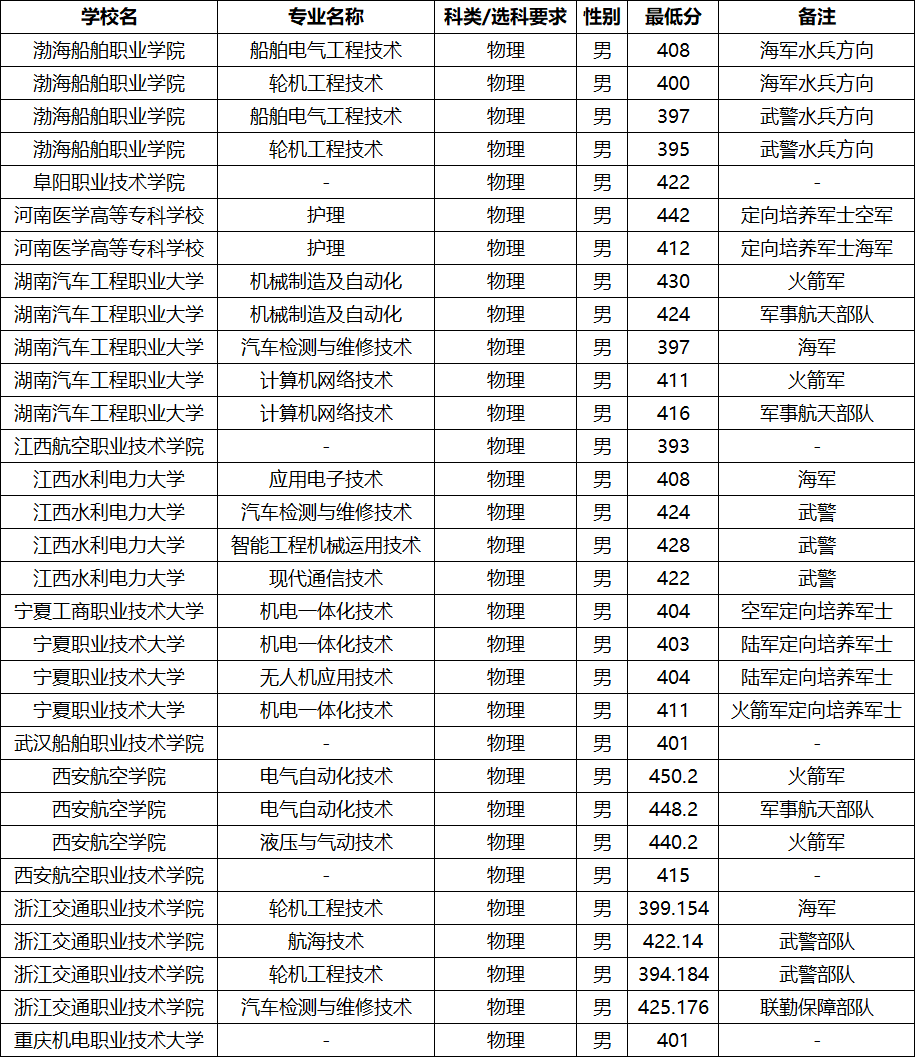 | 学校名 | 专业名称 | 科类/选科要求 | 性别 | 最低分 | 备注 |
|---|---|---|---|---|---|
| 渤海船舶职业学院 | 船舶电气工程技术 | 物理 | 男 | 408 | 海军水兵方向 |
| 渤海船舶职业学院 | 轮机工程技术 | 物理 | 男 | 400 | 海军水兵方向 |
| 渤海船舶职业学院 | 船舶电气工程技术 | 物理 | 男 | 397 | 武警水兵方向 |
| 渤海船舶职业学院 | 轮机工程技术 | 物理 | 男 | 395 | 武警水兵方向 |
| 阜阳职业技术学院 | - | 物理 | 男 | 422 | - |
| 河南医学高等专科学校 | 护理 | 物理 | 男 | 442 | 定向培养军士空军 |
| 河南医学高等专科学校 | 护理 | 物理 | 男 | 412 | 定向培养军士海军 |
| 湖南汽车工程职业大学 | 机械制造及自动化 | 物理 | 男 | 430 | 火箭军 |
| 湖南汽车工程职业大学 | 机械制造及自动化 | 物理 | 男 | 424 | 军事航天部队 |
| 湖南汽车工程职业大学 | 汽车检测与维修技术 | 物理 | 男 | 397 | 海军 |
| 湖南汽车工程职业大学 | 计算机网络技术 | 物理 | 男 | 411 | 火箭军 |
| 湖南汽车工程职业大学 | 计算机网络技术 | 物理 | 男 | 416 | 军事航天部队 |
| 江西航空职业技术学院 | - | 物理 | 男 | 393 | - |
| 江西水利电力大学 | 应用电子技术 | 物理 | 男 | 408 | 海军 |
| 江西水利电力大学 | 汽车检测与维修技术 | 物理 | 男 | 424 | 武警 |
| 江西水利电力大学 | 智能工程机械运用技术 | 物理 | 男 | 428 | 武警 |
| 江西水利电力大学 | 现代通信技术 | 物理 | 男 | 422 | 武警 |
| 宁夏工商职业技术大学 | 机电一体化技术 | 物理 | 男 | 404 | 空军定向培养军士 |
| 宁夏职业技术大学 | 机电一体化技术 | 物理 | 男 | 403 | 陆军定向培养军士 |
| 宁夏职业技术大学 | 无人机应用技术 | 物理 | 男 | 404 | 陆军定向培养军士 |
| 宁夏职业技术大学 | 机电一体化技术 | 物理 | 男 | 411 | 火箭军定向培养军士 |
| 武汉船舶职业技术学院 | - | 物理 | 男 | 401 | - |
| 西安航空学院 | 电气自动化技术 | 物理 | 男 | 450.2 | 火箭军 |
| 西安航空学院 | 电气自动化技术 | 物理 | 男 | 448.2 | 军事航天部队 |
| 西安航空学院 | 液压与气动技术 | 物理 | 男 | 440.2 | 火箭军 |
| 西安航空职业技术学院 | - | 物理 | 男 | 415 | - |
| 浙江交通职业技术学院 | 轮机工程技术 | 物理 | 男 | 399.154 | 海军 |
| 浙江交通职业技术学院 | 航海技术 | 物理 | 男 | 422.14 | 武警部队 |
| 浙江交通职业技术学院 | 轮机工程技术 | 物理 | 男 | 394.184 | 武警部队 |
| 浙江交通职业技术学院 | 汽车检测与维修技术 | 物理 | 男 | 425.176 | 联勤保障部队 |
| 重庆机电职业技术大学 | - | 物理 | 男 | 401 | - |